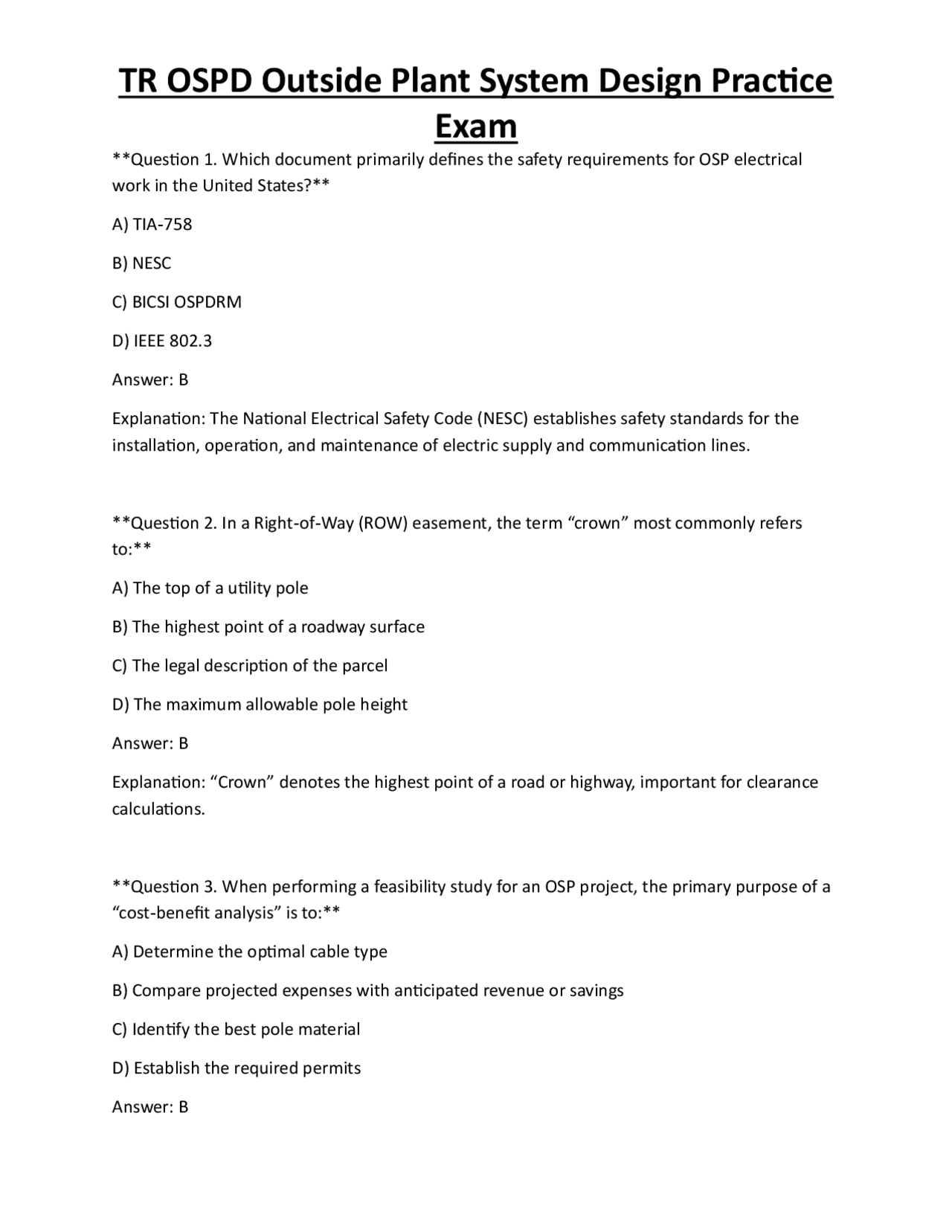 TR OSPD Outside Plant System Design Practice Exam

**Question 1. Which document primarily defines the safety requirements for OSP electrical work in the United States?**

A) TIA-758

B) NESC

C) BICSI OSPDRM

D) IEEE 802.3

Answer: B

Explanation: The National Electrical Safety Code (NESC) establishes safety standards for the installation, operation, and maintenance of electric supply and communication lines.

**Question 2. In a Right-of-Way (ROW) easement, the term "crown" most commonly refers to:**

A) The top of a utility pole

B) The highest point of a roadway surface

C) The legal description of the parcel

D) The maximum allowable pole height

Answer: B

Explanation: "Crown" denotes the highest point of a road or highway, important for clearance calculations.

**Question 3. When performing a feasibility study for an OSP project, the primary purpose of a "cost-benefit analysis" is to:**

A) Determine the optimal cable type

B) Compare projected expenses with anticipated revenue or savings

C) Identify the best pole material

D) Establish the required permits

Answer: B